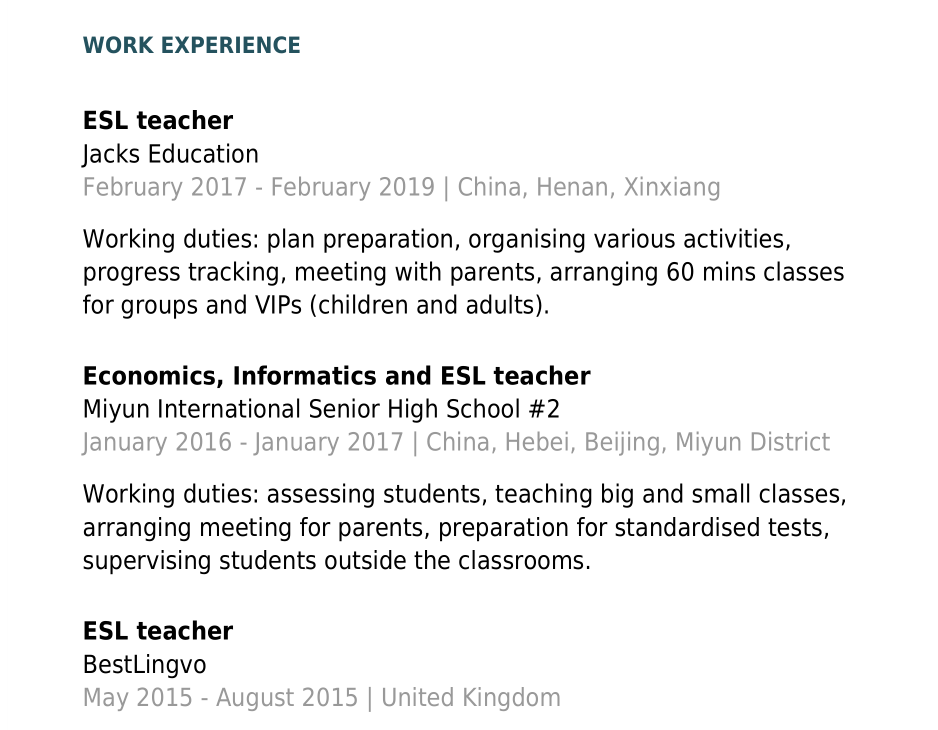 WORK EXPERIENCE

ESL teacher
Jacks Education
February 2017 - February 2019 | China, Henan, Xinxiang

Working duties: plan preparation, organising various activities, progress tracking, meeting with parents, arranging 60 mins classes for groups and VIPs (children and adults).

Economics, Informatics and ESL teacher
Miyun International Senior High School #2
January 2016 - January 2017 | China, Hebei, Beijing, Miyun District

Working duties: assessing students, teaching big and small classes, arranging meeting for parents, preparation for standardised tests, supervising students outside the classrooms.

ESL teacher
BestLingvo
May 2015 - August 2015 | United Kingdom